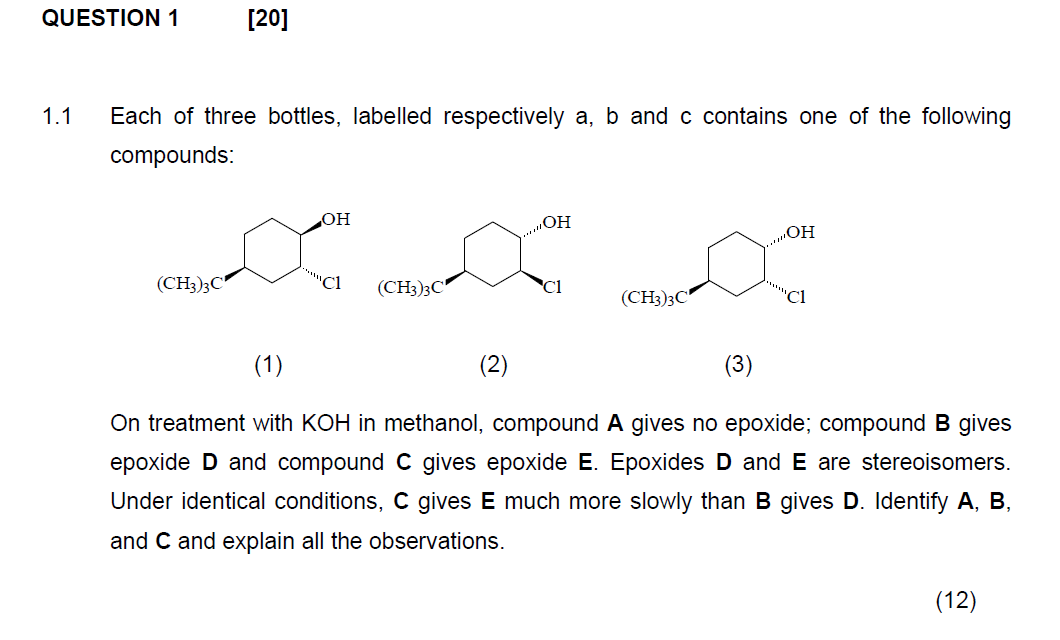 QUESTION 1 [20]

1.1 Each of three bottles, labelled respectively a, b and c contains one of the following compounds:

OH
$(CH_3)_3C$
Cl

OH
$(CH_3)_3C$
Cl

OH
$(CH_3)_3C$
Cl

(1) (2) (3)

On treatment with KOH in methanol, compound A gives no epoxide; compound B gives epoxide D and compound C gives epoxide E. Epoxides D and E are stereoisomers. Under identical conditions, C gives E much more slowly than B gives D. Identify A, B, and C and explain all the observations.

(12)